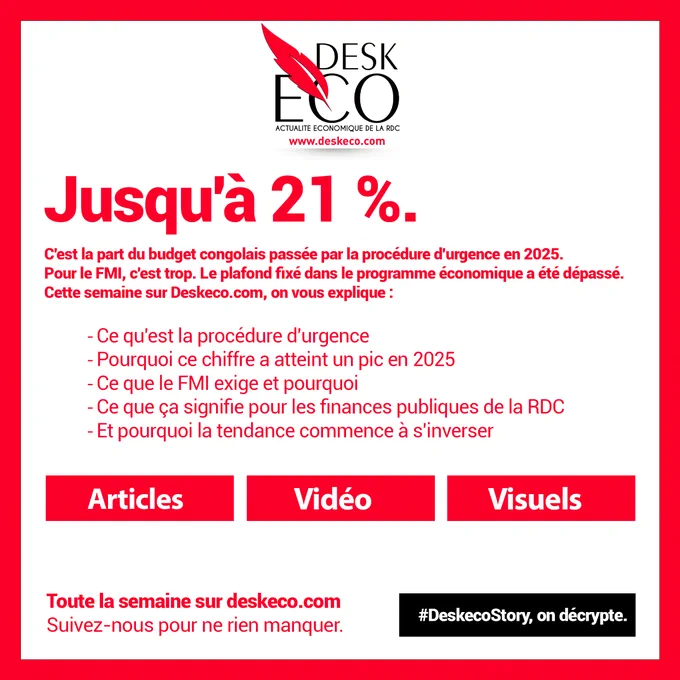 DESK
ECO
ACTUALITE ECONOMIQUE DE LA RDC
www.deskeco.com

Jusqu'à 21 %.

C'est la part du budget congolais passée par la procédure d'urgence en 2025. Pour le FMI, c'est trop. Le plafond fixé dans le programme économique a été dépassé. Cette semaine sur Deskeco.com, on vous explique :

- Ce qu'est la procédure d'urgence
- Pourquoi ce chiffre a atteint un pic en 2025
- Ce que le FMI exige et pourquoi
- Ce que ça signifie pour les finances publiques de la RDC
- Et pourquoi la tendance commence à s'inverser

Articles

Vidéo

Visuels

Toute la semaine sur deskeco.com
Suivez-nous pour ne rien manquer.

#DeskecoStory, on décrypte.